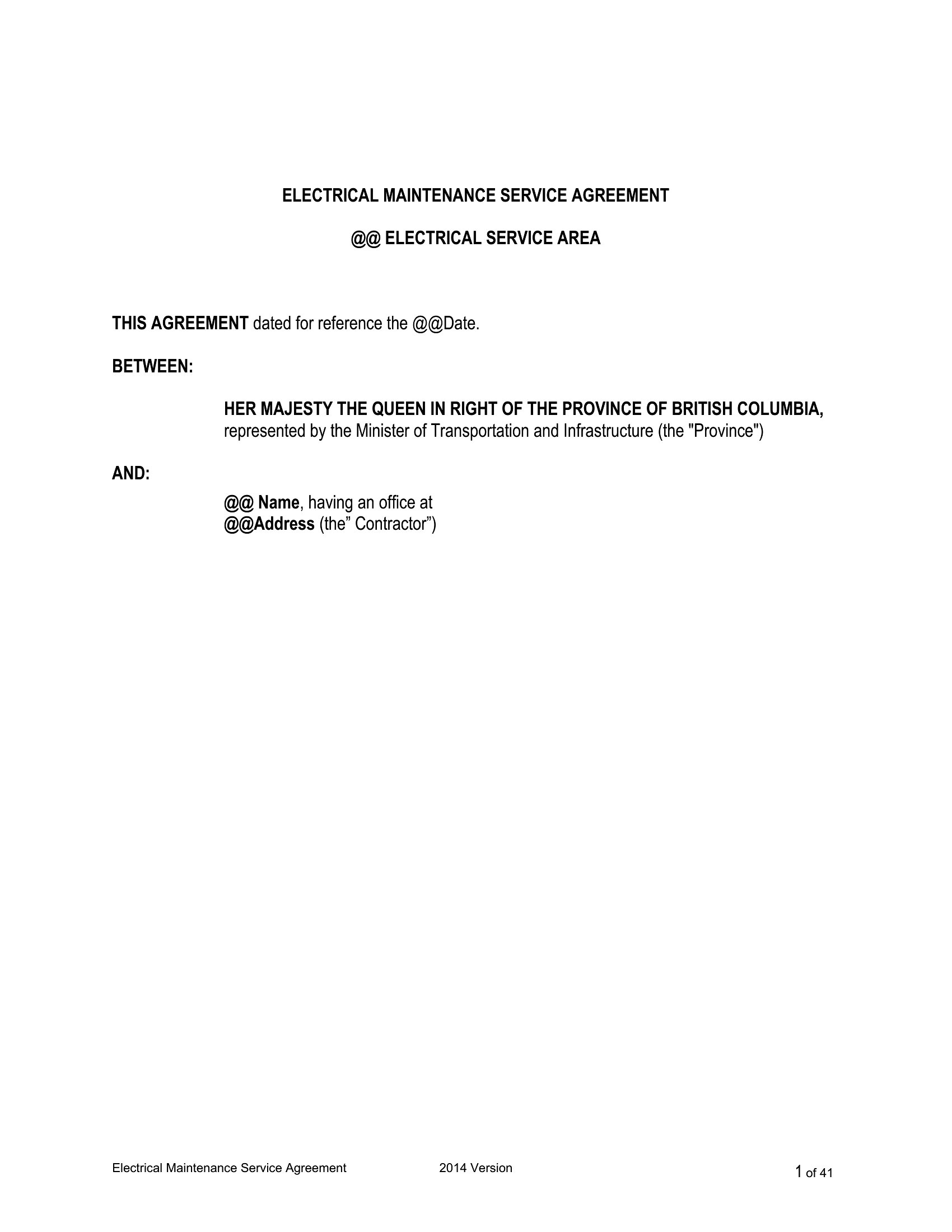 ELECTRICAL MAINTENANCE SERVICE AGREEMENT

@@ ELECTRICAL SERVICE AREA

THIS AGREEMENT dated for reference the @@Date.

BETWEEN:

HER MAJESTY THE QUEEN IN RIGHT OF THE PROVINCE OF BRITISH COLUMBIA, represented by the Minister of Transportation and Infrastructure (the "Province")

AND:

@@ Name, having an office at
@@Address (the” Contractor”)

Electrical Maintenance Service Agreement 2014 Version 1 of 41